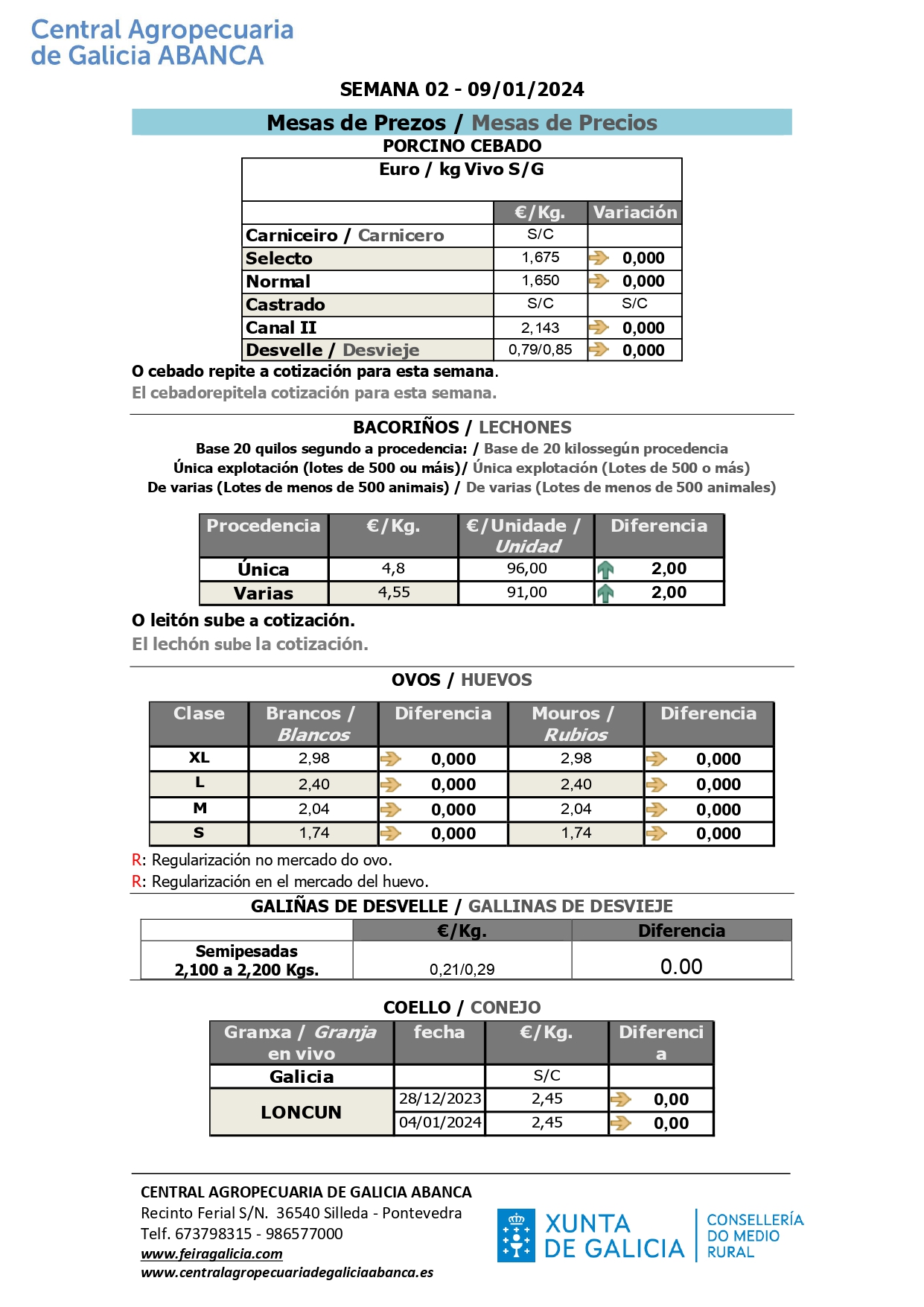 Central Agropecuaria de Galicia ABANCA

SEMANA 02 - 09/01/2024

Mesas de Prezos / Mesas de Precios

PORCINO CEBADO

Euro / kg Vivo S/G

| | €/Kg. | Variación |
|---|---|---|
| Carniceiro / Carnicero | S/C | |
| Selecto | 1,675 | 0,000 |
| Normal | 1,650 | 0,000 |
| Castrado | S/C | S/C |
| Canal II | 2,143 | 0,000 |
| Desvelle / Desvieje | 0,79/0,85 | 0,000 |

O cebado repite a cotización para esta semana.

El cebadorepitela cotización para esta semana.

BACORIÑOS / LECHONES

Base 20 quilos segundo a procedencia: / Base de 20 kilossegún procedencia

Única explotación (lotes de 500 ou máis)/ Única explotación (Lotes de 500 o más)

De varias (Lotes de menos de 500 animais) / De varias (Lotes de menos de 500 animales)

| Procedencia | €/Kg. | €/Unidade / Unidad | Diferencia |
|---|---|---|---|
| Única | 4,8 | 96,00 | 2,00 |
| Varias | 4,55 | 91,00 | 2,00 |

O leitón sube a cotización.

El lechón sube la cotización.

OVOS / HUEVOS

| Clase | Brancos / Blancos | Diferencia | Mouros / Rubios | Diferencia |
|---|---|---|---|---|
| XL | 2,98 | 0,000 | 2,98 | 0,000 |
| L | 2,40 | 0,000 | 2,40 | 0,000 |
| M | 2,04 | 0,000 | 2,04 | 0,000 |
| S | 1,74 | 0,000 | 1,74 | 0,000 |

R: Regularización no mercado do ovo.

R: Regularización en el mercado del huevo.

GALIÑAS DE DESVELLE / GALLINAS DE DESVIEJE

| | €/Kg. | Diferencia |
|---|---|---|
| Semipesadas 2,100 a 2,200 Kgs. | 0,21/0,29 | 0.00 |

COELLO / CONEJO

| Granxa / Granja en vivo | fecha | €/Kg. | Diferencia |
|---|---|---|---|
| Galicia | | S/C | |
| LONCUN | 28/12/2023 | 2,45 | 0,00 |
| | 04/01/2024 | 2,45 | 0,00 |

CENTRAL AGROPECUARIA DE GALICIA ABANCA
Recinto Ferial S/N. 36540 Silleda - Pontevedra
Telf. 673798315 - 986577000
www.feiragalicia.com
www.centralagropecuariadegaliciaabanca.es

XUNTA DE GALICIA
CONSELLERÍA DO MEDIO RURAL